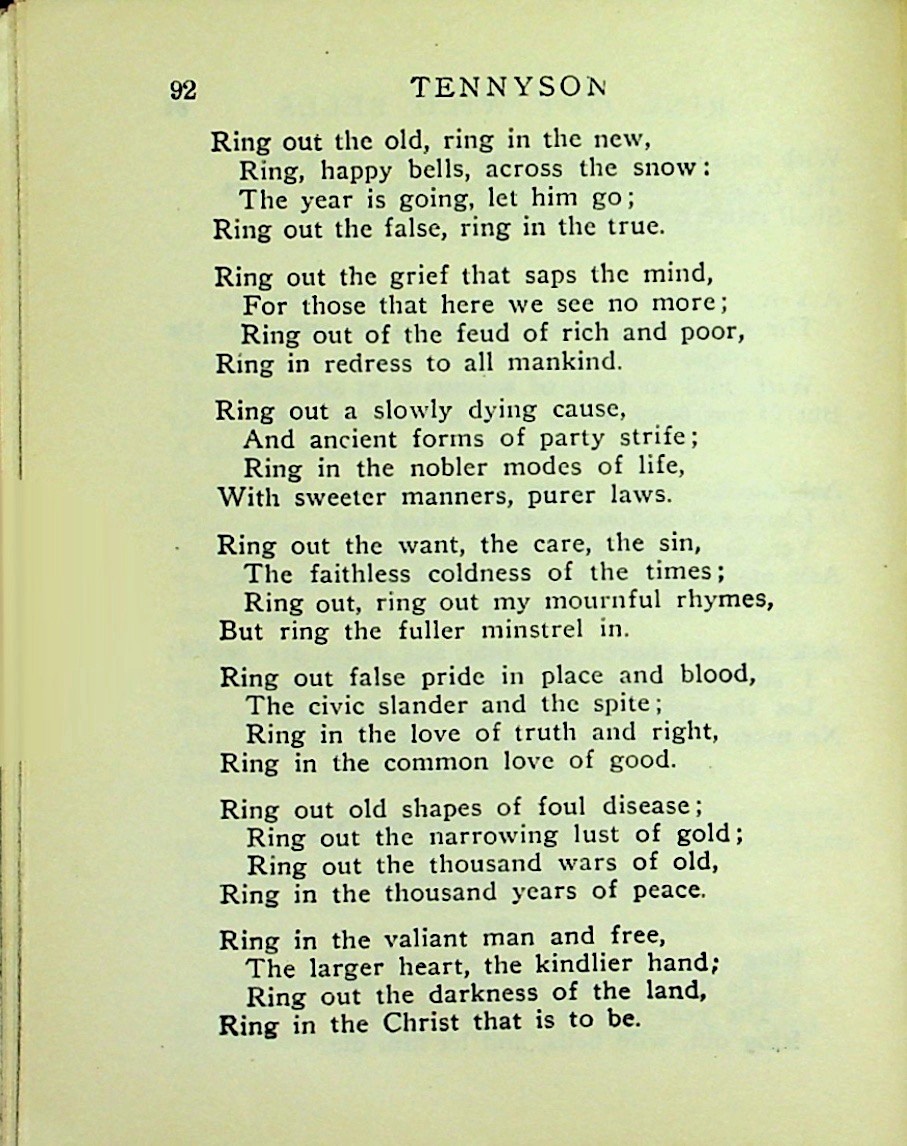 92 TENNYSON

Ring out the old, ring in the new,
Ring, happy bells, across the snow:
The year is going, let him go;
Ring out the false, ring in the true.

Ring out the grief that saps the mind,
For those that here we see no more;
Ring out of the feud of rich and poor,
Ring in redress to all mankind.

Ring out a slowly dying cause,
And ancient forms of party strife;
Ring in the nobler modes of life,
With sweeter manners, purer laws.

Ring out the want, the care, the sin,
The faithless coldness of the times;
Ring out, ring out my mournful rhymes,
But ring the fuller minstrel in.

Ring out false pride in place and blood,
The civic slander and the spite;
Ring in the love of truth and right,
Ring in the common love of good.

Ring out old shapes of foul disease;
Ring out the narrowing lust of gold;
Ring out the thousand wars of old,
Ring in the thousand years of peace.

Ring in the valiant man and free,
The larger heart, the kindlier hand;
Ring out the darkness of the land,
Ring in the Christ that is to be.